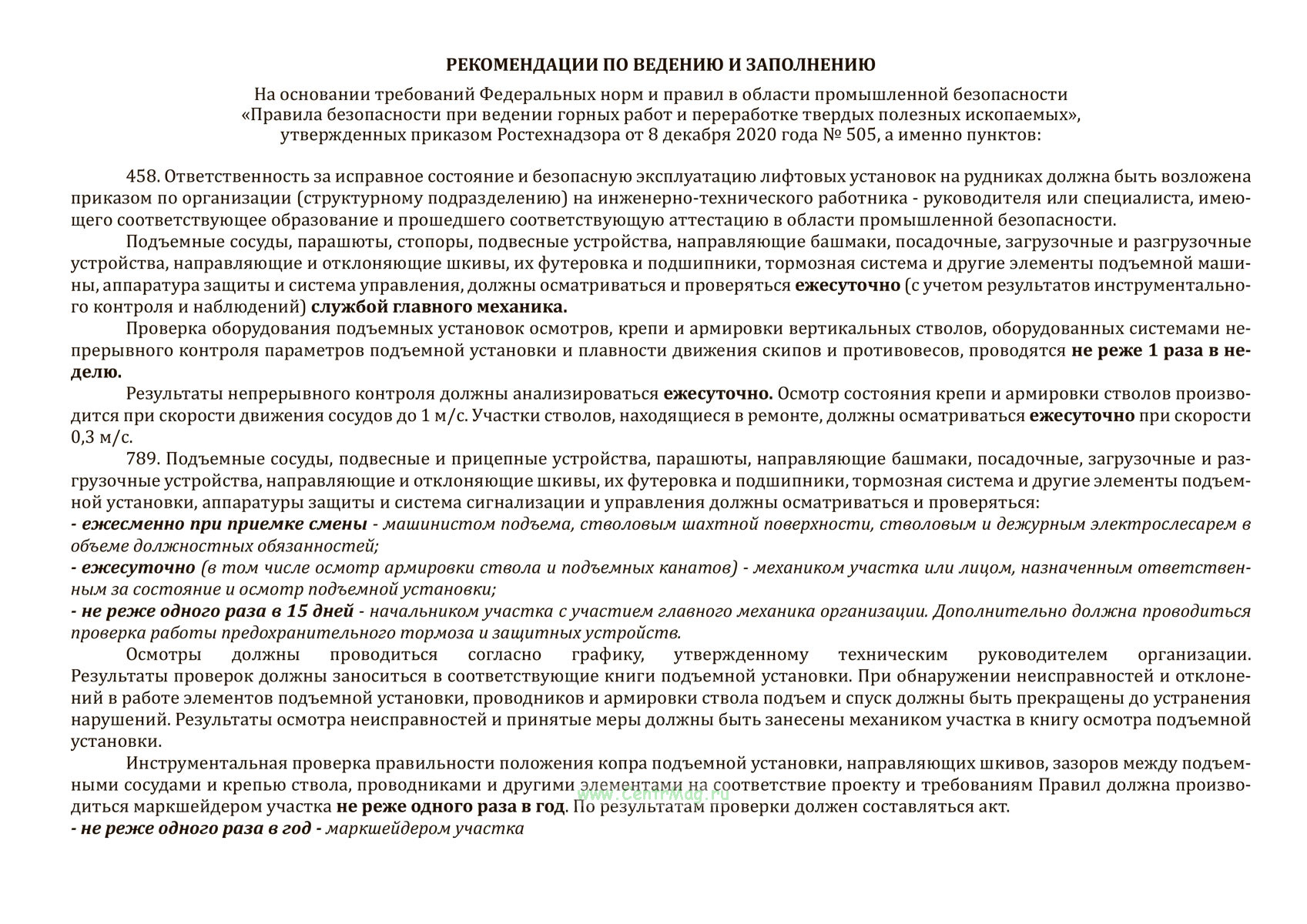 РЕКОМЕНДАЦИИ ПО ВЕДЕНИЮ И ЗАПОЛНЕНИЮ

На основании требований Федеральных норм и правил в области промышленной безопасности «Правила безопасности при ведении горных работ и переработке твердых полезных ископаемых», утвержденных приказом Ростехнадзора от 8 декабря 2020 года № 505, а именно пунктов:

458. Ответственность за исправное состояние и безопасную эксплуатацию лифтовых установок на рудниках должна быть возложена приказом по организации (структурному подразделению) на инженерно-технического работника - руководителя или специалиста, имеющего соответствующее образование и прошедшего соответствующую аттестацию в области промышленной безопасности.

Подъемные сосуды, парашюты, стопоры, подвесные устройства, направляющие башмаки, посадочные, загрузочные и разгрузочные устройства, направляющие и отклоняющие шкивы, их футеровка и подшипники, тормозная система и другие элементы подъемной машины, аппаратура защиты и система управления, должны осматриваться и проверяться ежесуточно (с учетом результатов инструментального контроля и наблюдений) службой главного механика.

Проверка оборудования подъемных установок осмотров, крепи и армировки вертикальных стволов, оборудованных системами непрерывного контроля параметров подъемной установки и плавности движения скипов и противовесов, проводятся не реже 1 раза в неделю.

Результаты непрерывного контроля должны анализироваться ежесуточно. Осмотр состояния крепи и армировки стволов производится при скорости движения сосудов до 1 м/с. Участки стволов, находящиеся в ремонте, должны осматриваться ежесуточно при скорости 0,3 м/с.

789. Подъемные сосуды, подвесные и прицепные устройства, парашюты, направляющие башмаки, посадочные, загрузочные и разгрузочные устройства, направляющие и отклоняющие шкивы, их футеровка и подшипники, тормозная система и другие элементы подъемной установки, аппаратуры защиты и система сигнализации и управления должны осматриваться и проверяться:
- ежесменно при приемке смены - машинистом подъема, стволовым шахтной поверхности, стволовым и дежурным электрослесарем в объеме должностных обязанностей;
- ежесуточно (в том числе осмотр армировки ствола и подъемных канатов) - механиком участка или лицом, назначенным ответственным за состояние и осмотр подъемной установки;
- не реже одного раза в 15 дней - начальником участка с участием главного механика организации. Дополнительно должна проводиться проверка работы предохранительного тормоза и защитных устройств.

Осмотры должны проводиться согласно графику, утвержденному техническим руководителем организации. Результаты проверок должны заноситься в соответствующие книги подъемной установки. При обнаружении неисправностей и отклонений в работе элементов подъемной установки, проводников и армировки ствола подъем и спуск должны быть прекращены до устранения нарушений. Результаты осмотра неисправностей и принятые меры должны быть занесены механиком участка в книгу осмотра подъемной установки.

Инструментальная проверка правильности положения копра подъемной установки, направляющих шкивов, зазоров между подъемными сосудами и крепью ствола, проводниками и другими элементами на соответствие проекту и требованиям Правил должна производиться маркшейдером участка не реже одного раза в год. По результатам проверки должен составляться акт.
- не реже одного раза в год - маркшейдером участка

www.CentrMag.ru